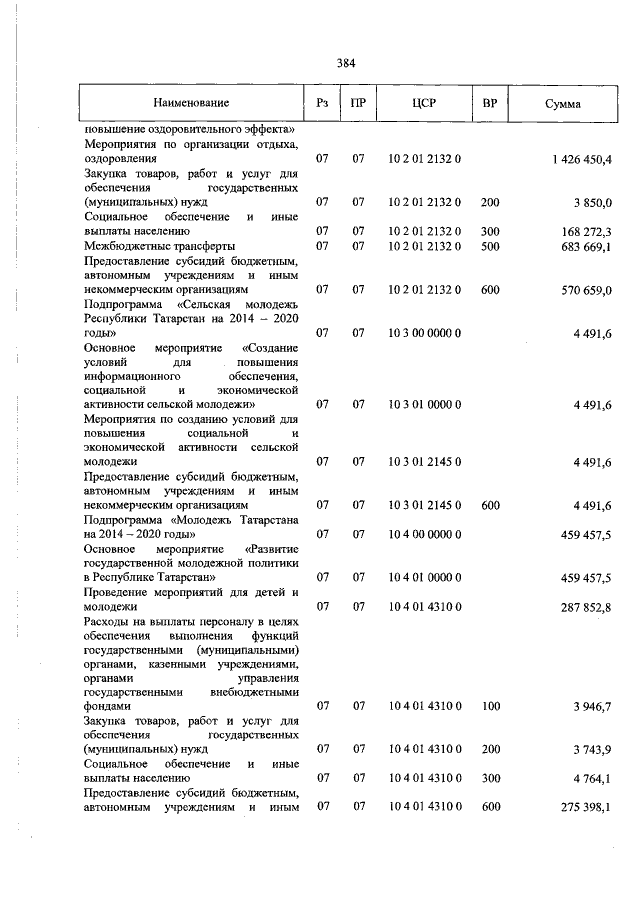 384

| Наименование | Рз | ПР | ЦСР | ВР | Сумма |
|---|---|---|---|---|---|
| повышение оздоровительного эффекта» | | | | | |
| Мероприятия по организации отдыха, оздоровления | 07 | 07 | 10 2 01 2132 0 | | 1 426 450,4 |
| Закупка товаров, работ и услуг для обеспечения государственных (муниципальных) нужд | 07 | 07 | 10 2 01 2132 0 | 200 | 3 850,0 |
| Социальное обеспечение и иные выплаты населению | 07 | 07 | 10 2 01 2132 0 | 300 | 168 272,3 |
| Межбюджетные трансферты | 07 | 07 | 10 2 01 2132 0 | 500 | 683 669,1 |
| Предоставление субсидий бюджетным, автономным учреждениям и иным некоммерческим организациям | 07 | 07 | 10 2 01 2132 0 | 600 | 570 659,0 |
| Подпрограмма «Сельская молодежь Республики Татарстан на 2014 – 2020 годы» | 07 | 07 | 10 3 00 0000 0 | | 4 491,6 |
| Основное мероприятие «Создание условий для повышения информационного обеспечения, социальной и экономической активности сельской молодежи» | 07 | 07 | 10 3 01 0000 0 | | 4 491,6 |
| Мероприятия по созданию условий для повышения социальной и экономической активности сельской молодежи | 07 | 07 | 10 3 01 2145 0 | | 4 491,6 |
| Предоставление субсидий бюджетным, автономным учреждениям и иным некоммерческим организациям | 07 | 07 | 10 3 01 2145 0 | 600 | 4 491,6 |
| Подпрограмма «Молодежь Татарстана на 2014 – 2020 годы» | 07 | 07 | 10 4 00 0000 0 | | 459 457,5 |
| Основное мероприятие «Развитие государственной молодежной политики в Республике Татарстан» | 07 | 07 | 10 4 01 0000 0 | | 459 457,5 |
| Проведение мероприятий для детей и молодежи | 07 | 07 | 10 4 01 4310 0 | | 287 852,8 |
| Расходы на выплаты персоналу в целях обеспечения выполнения функций государственными (муниципальными) органами, казенными учреждениями, органами управления государственными внебюджетными фондами | 07 | 07 | 10 4 01 4310 0 | 100 | 3 946,7 |
| Закупка товаров, работ и услуг для обеспечения государственных (муниципальных) нужд | 07 | 07 | 10 4 01 4310 0 | 200 | 3 743,9 |
| Социальное обеспечение и иные выплаты населению | 07 | 07 | 10 4 01 4310 0 | 300 | 4 764,1 |
| Предоставление субсидий бюджетным, автономным учреждениям и иным | 07 | 07 | 10 4 01 4310 0 | 600 | 275 398,1 |